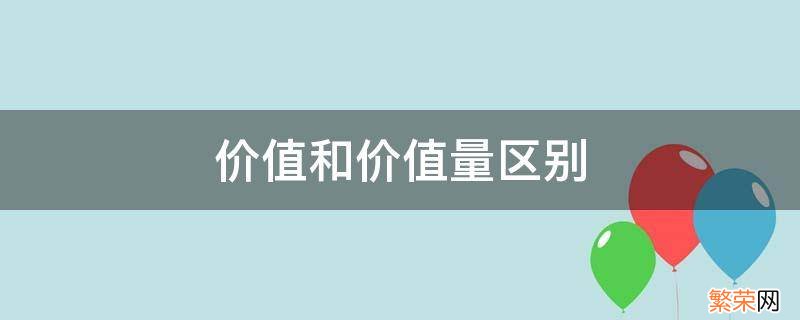 价值和价值量区别

繁荣网